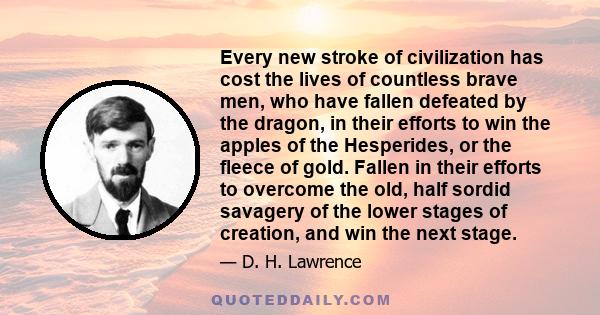 Every new stroke of civilization has cost the lives of countless brave men, who have fallen defeated by the dragon, in their efforts to win the apples of the Hesperides, or the fleece of gold. Fallen in their efforts to overcome the old, half sordid savagery of the lower stages of creation, and win the next stage.

— D. H. Lawrence

QUOTEDDAILY.COM